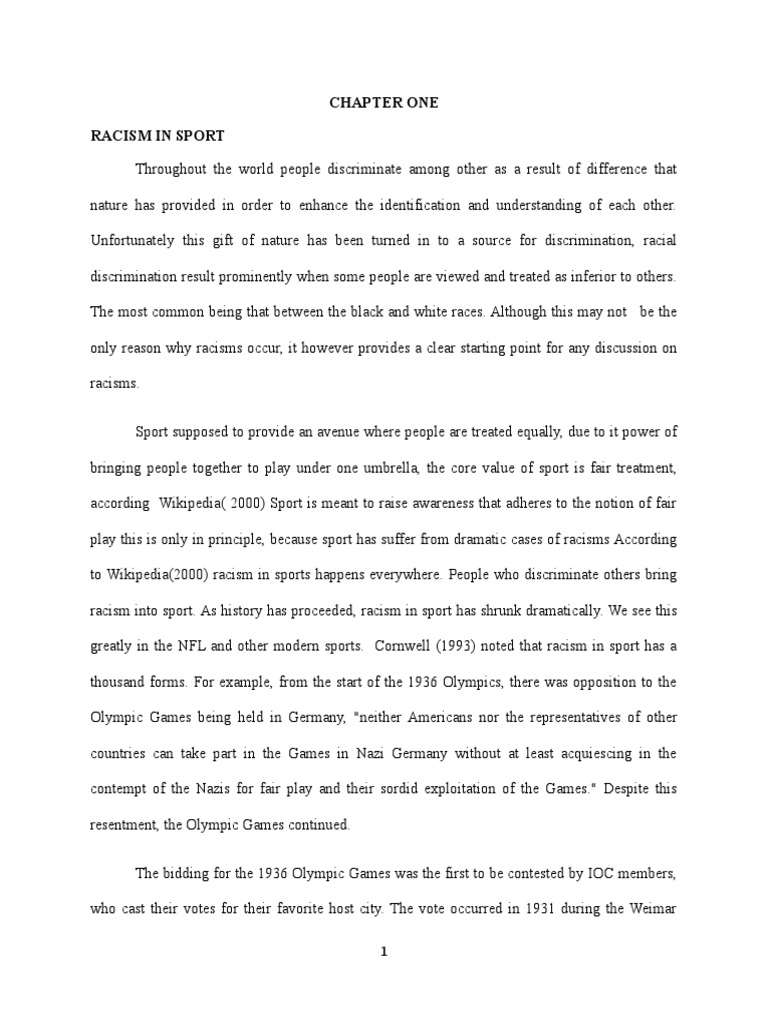 CHAPTER ONE

RACISM IN SPORT

Throughout the world people discriminate among other as a result of difference that nature has provided in order to enhance the identification and understanding of each other. Unfortunately this gift of nature has been turned in to a source for discrimination, racial discrimination result prominently when some people are viewed and treated as inferior to others. The most common being that between the black and white races. Although this may not be the only reason why racisms occur, it however provides a clear starting point for any discussion on racisms.

Sport supposed to provide an avenue where people are treated equally, due to it power of bringing people together to play under one umbrella, the core value of sport is fair treatment, according Wikipedia( 2000) Sport is meant to raise awareness that adheres to the notion of fair play this is only in principle, because sport has suffer from dramatic cases of racisms According to Wikipedia(2000) racism in sports happens everywhere. People who discriminate others bring racism into sport. As history has proceeded, racism in sport has shrunk dramatically. We see this greatly in the NFL and other modern sports. Cornwell (1993) noted that racism in sport has a thousand forms. For example, from the start of the 1936 Olympics, there was opposition to the Olympic Games being held in Germany, "neither Americans nor the representatives of other countries can take part in the Games in Nazi Germany without at least acquiescing in the contempt of the Nazis for fair play and their sordid exploitation of the Games." Despite this resentment, the Olympic Games continued.

The bidding for the 1936 Olympic Games was the first to be contested by IOC members, who cast their votes for their favorite host city. The vote occurred in 1931 during the Weimar

1